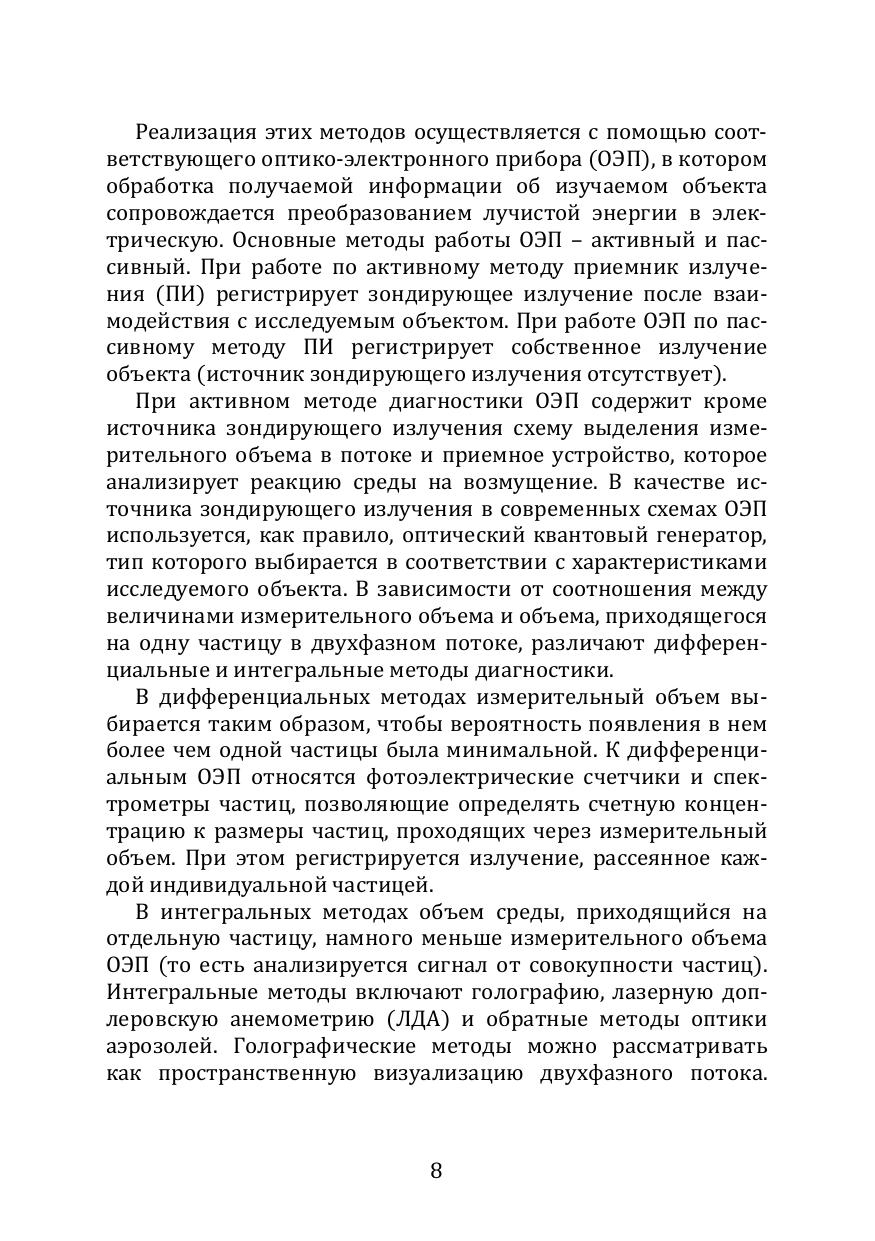 Реализация этих методов осуществляется с помощью соответствующего оптико-электронного прибора (ОЭП), в котором обработка получаемой информации об изучаемом объекта сопровождается преобразованием лучистой энергии в электрическую. Основные методы работы ОЭП – активный и пассивный. При работе по активному методу приемник излучения (ПИ) регистрирует зондирующее излучение после взаимодействия с исследуемым объектом. При работе ОЭП по пассивному методу ПИ регистрирует собственное излучение объекта (источник зондирующего излучения отсутствует).

При активном методе диагностики ОЭП содержит кроме источника зондирующего излучения схему выделения измерительного объема в потоке и приемное устройство, которое анализирует реакцию среды на возмущение. В качестве источника зондирующего излучения в современных схемах ОЭП используется, как правило, оптический квантовый генератор, тип которого выбирается в соответствии с характеристиками исследуемого объекта. В зависимости от соотношения между величинами измерительного объема и объема, приходящегося на одну частицу в двухфазном потоке, различают дифференциальные и интегральные методы диагностики.

В дифференциальных методах измерительный объем выбирается таким образом, чтобы вероятность появления в нем более чем одной частицы была минимальной. К дифференциальным ОЭП относятся фотоэлектрические счетчики и спектрометры частиц, позволяющие определять счетную концентрацию к размеры частиц, проходящих через измерительный объем. При этом регистрируется излучение, рассеянное каждой индивидуальной частицей.

В интегральных методах объем среды, приходящийся на отдельную частицу, намного меньше измерительного объема ОЭП (то есть анализируется сигнал от совокупности частиц). Интегральные методы включают голографию, лазерную доплеровскую анемометрию (ЛДА) и обратные методы оптики аэрозолей. Голографические методы можно рассматривать как пространственную визуализацию двухфазного потока.

8